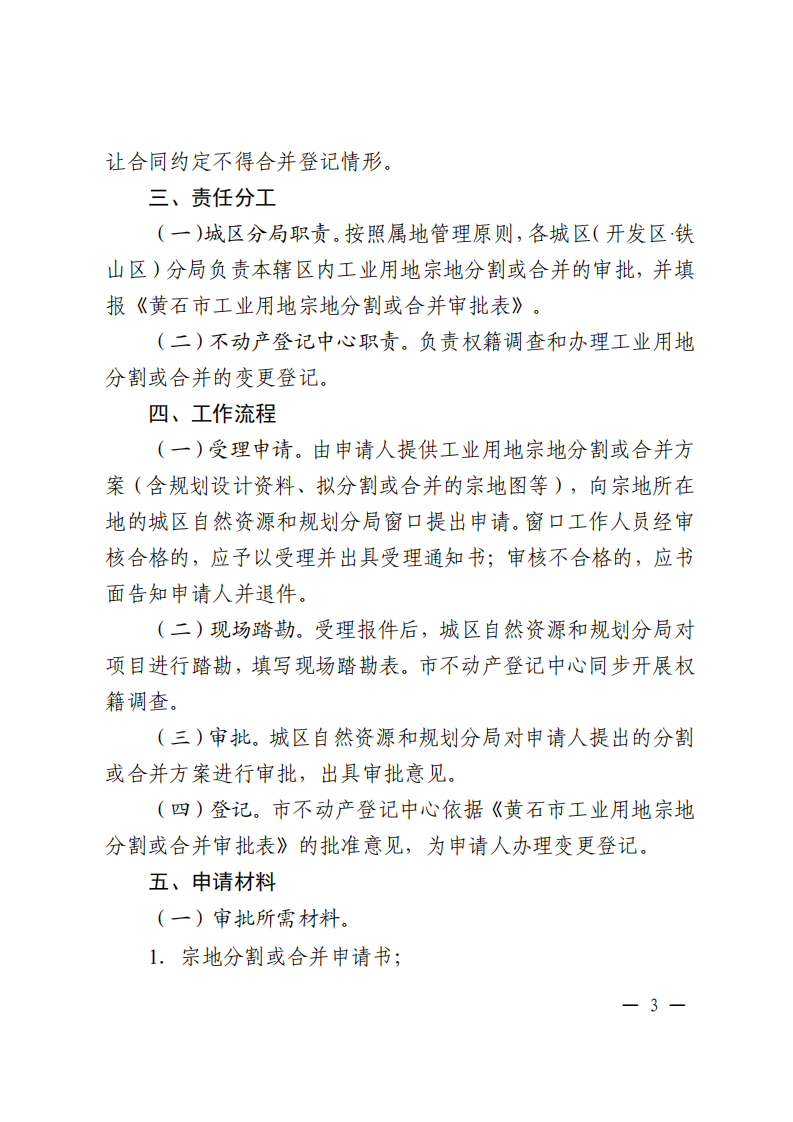 让合同约定不得合并登记情形。

三、责任分工

（一）城区分局职责。按照属地管理原则，各城区（开发区·铁山区）分局负责本辖区内工业用地宗地分割或合并的审批，并填报《黄石市工业用地宗地分割或合并审批表》。

（二）不动产登记中心职责。负责权籍调查和办理工业用地分割或合并的变更登记。

四、工作流程

（一）受理申请。由申请人提供工业用地宗地分割或合并方案（含规划设计资料、拟分割或合并的宗地图等），向宗地所在地的城区自然资源和规划分局窗口提出申请。窗口工作人员经审核合格的，应予以受理并出具受理通知书；审核不合格的，应书面告知申请人并退件。

（二）现场踏勘。受理报件后，城区自然资源和规划分局对项目进行踏勘，填写现场踏勘表。市不动产登记中心同步开展权籍调查。

（三）审批。城区自然资源和规划分局对申请人提出的分割或合并方案进行审批，出具审批意见。

（四）登记。市不动产登记中心依据《黄石市工业用地宗地分割或合并审批表》的批准意见，为申请人办理变更登记。

五、申请材料

（一）审批所需材料。

1. 宗地分割或合并申请书；

— 3 —